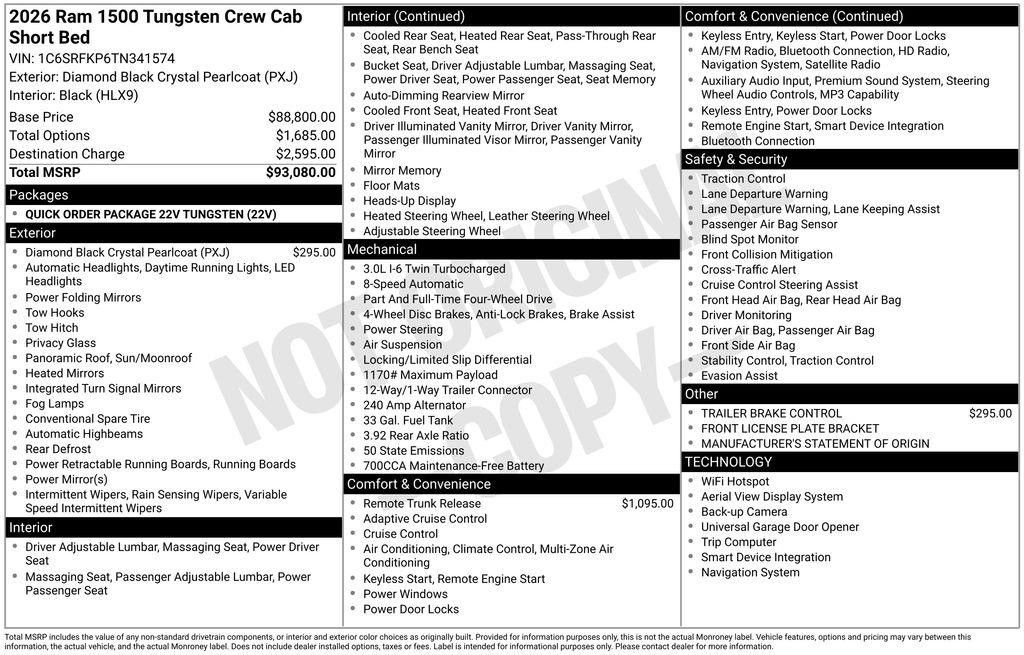 2026 Ram 1500 Tungsten Crew Cab Short Bed
VIN: 1C6SRFKP6TN341574
Exterior: Diamond Black Crystal Pearlcoat (PXJ)
Interior: Black (HLX9)

| | |
|---|---|
| Base Price | $88,800.00 |
| Total Options | $1,685.00 |
| Destination Charge | $2,595.00 |
| Total MSRP | $93,080.00 |

Packages
- QUICK ORDER PACKAGE 22V TUNGSTEN (22V)

Exterior
- Diamond Black Crystal Pearlcoat (PXJ) $295.00
- Automatic Headlights, Daytime Running Lights, LED Headlights
- Power Folding Mirrors
- Tow Hooks
- Tow Hitch
- Privacy Glass
- Panoramic Roof, Sun/Moonroof
- Heated Mirrors
- Integrated Turn Signal Mirrors
- Fog Lamps
- Conventional Spare Tire
- Automatic Highbeams
- Rear Defrost
- Power Retractable Running Boards, Running Boards
- Power Mirror(s)
- Intermittent Wipers, Rain Sensing Wipers, Variable Speed Intermittent Wipers

Interior
- Driver Adjustable Lumbar, Massaging Seat, Power Driver Seat
- Massaging Seat, Passenger Adjustable Lumbar, Power Passenger Seat

Interior (Continued)
- Cooled Rear Seat, Heated Rear Seat, Pass-Through Rear Seat, Rear Bench Seat
- Bucket Seat, Driver Adjustable Lumbar, Massaging Seat, Power Driver Seat, Power Passenger Seat, Seat Memory
- Auto-Dimming Rearview Mirror
- Cooled Front Seat, Heated Front Seat
- Driver Illuminated Vanity Mirror, Driver Vanity Mirror, Passenger Illuminated Visor Mirror, Passenger Vanity Mirror
- Mirror Memory
- Floor Mats
- Heads-Up Display
- Heated Steering Wheel, Leather Steering Wheel
- Adjustable Steering Wheel

Mechanical
- 3.0L I-6 Twin Turbocharged
- 8-Speed Automatic
- Part And Full-Time Four-Wheel Drive
- 4-Wheel Disc Brakes, Anti-Lock Brakes, Brake Assist
- Power Steering
- Air Suspension
- Locking/Limited Slip Differential
- 1170# Maximum Payload
- 12-Way/1-Way Trailer Connector
- 240 Amp Alternator
- 33 Gal. Fuel Tank
- 3.92 Rear Axle Ratio
- 50 State Emissions
- 700CCA Maintenance-Free Battery

Comfort & Convenience
- Remote Trunk Release $1,095.00
- Adaptive Cruise Control
- Cruise Control
- Air Conditioning, Climate Control, Multi-Zone Air Conditioning
- Keyless Start, Remote Engine Start
- Power Windows
- Power Door Locks

Comfort & Convenience (Continued)
- Keyless Entry, Keyless Start, Power Door Locks
- AM/FM Radio, Bluetooth Connection, HD Radio, Navigation System, Satellite Radio
- Auxiliary Audio Input, Premium Sound System, Steering Wheel Audio Controls, MP3 Capability
- Keyless Entry, Power Door Locks
- Remote Engine Start, Smart Device Integration
- Bluetooth Connection

Safety & Security
- Traction Control
- Lane Departure Warning
- Lane Departure Warning, Lane Keeping Assist
- Passenger Air Bag Sensor
- Blind Spot Monitor
- Front Collision Mitigation
- Cross-Traffic Alert
- Cruise Control Steering Assist
- Front Head Air Bag, Rear Head Air Bag
- Driver Monitoring
- Driver Air Bag, Passenger Air Bag
- Front Side Air Bag
- Stability Control, Traction Control
- Evasion Assist

Other
- TRAILER BRAKE CONTROL $295.00
- FRONT LICENSE PLATE BRACKET
- MANUFACTURER'S STATEMENT OF ORIGIN

TECHNOLOGY
- WiFi Hotspot
- Aerial View Display System
- Back-up Camera
- Universal Garage Door Opener
- Trip Computer
- Smart Device Integration
- Navigation System

NOT ORIGINAL COPY

Total MSRP includes the value of any non-standard drivetrain components, or interior and exterior color choices as originally built. Provided for information purposes only, this is not the actual Monroney label. Vehicle features, options and pricing may vary between this information, the actual vehicle, and the actual Monroney label. Does not include dealer installed options, taxes or fees. Label is intended for informational purposes only. Please contact dealer for more information.